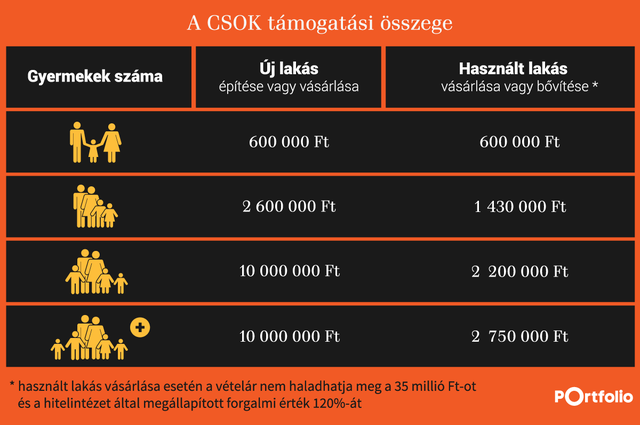 A CSOK támogatási összege

| Gyermekek száma | Új lakás építése vagy vásárlása | Használt lakás vásárlása vagy bővítése * |
|---|---|---|
| | 600 000 Ft | 600 000 Ft |
| | 2 600 000 Ft | 1 430 000 Ft |
| | 10 000 000 Ft | 2 200 000 Ft |
| + | 10 000 000 Ft | 2 750 000 Ft |

* használt lakás vásárlása esetén a vételár nem haladhatja meg a 35 millió Ft-ot és a hitelintézet által megállapított forgalmi érték 120%-át

Portfolio